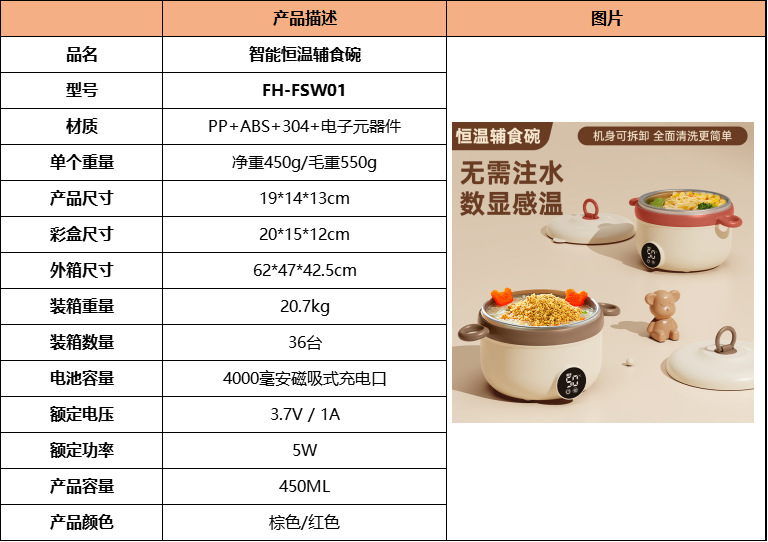 |  | 产品描述 | 图片 |
|---|---|---|
| 品名 | 智能恒温辅食碗 | 恒温辅食碗 机身可拆卸 全面清洗更简单 无需注水 数显感温 |
| 型号 | FH-FSW01 |  |
| 材质 | PP+ABS+304+电子元器件 |  |
| 单个重量 | 净重450g/毛重550g |  |
| 产品尺寸 | 19*14*13cm |  |
| 彩盒尺寸 | 20*15*12cm |  |
| 外箱尺寸 | 62*47*42.5cm |  |
| 装箱重量 | 20.7kg |  |
| 装箱数量 | 36台 |  |
| 电池容量 | 4000毫安磁吸式充电口 |  |
| 额定电压 | 3.7V / 1A |  |
| 额定功率 | 5W |  |
| 产品容量 | 450ML |  |
| 产品颜色 | 棕色/红色 |  |